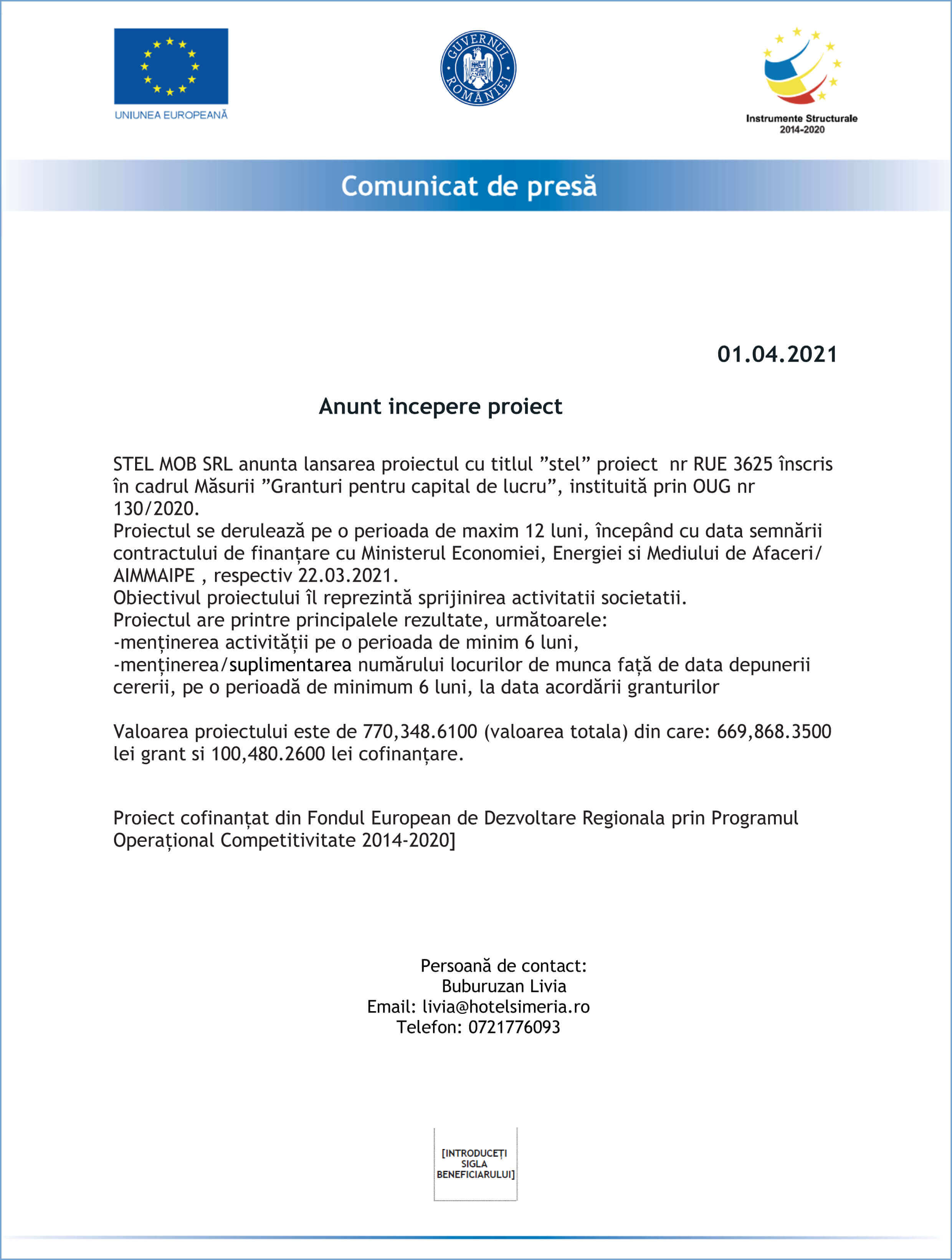 UNIUNEA EUROPEANĂ

GUVERNUL ROMÂNIEI

Instrumente Structurale 2014-2020

Comunicat de presă

01.04.2021

Anunt incepere proiect

STEL MOB SRL anunta lansarea proiectul cu titlul ”stel” proiect nr RUE 3625 înscris în cadrul Măsurii ”Granturi pentru capital de lucru”, instituită prin OUG nr 130/2020.
Proiectul se derulează pe o perioada de maxim 12 luni, începând cu data semnării contractului de finanțare cu Ministerul Economiei, Energiei si Mediului de Afaceri/ AIMMAIPE , respectiv 22.03.2021.
Obiectivul proiectului îl reprezintă sprijinirea activitatii societatii.
Proiectul are printre principalele rezultate, următoarele:
-menținerea activității pe o perioada de minim 6 luni,
-menținerea/suplimentarea numărului locurilor de munca față de data depunerii cererii, pe o perioadă de minimum 6 luni, la data acordării granturilor

Valoarea proiectului este de 770,348.6100 (valoarea totala) din care: 669,868.3500 lei grant si 100,480.2600 lei cofinanțare.

Proiect cofinanțat din Fondul European de Dezvoltare Regionala prin Programul Operațional Competitivitate 2014-2020]

Persoană de contact:
Buburuzan Livia
Email: livia@hotelsimeria.ro
Telefon: 0721776093

[INTRODUCEȚI SIGLA BENEFICIARULUI]